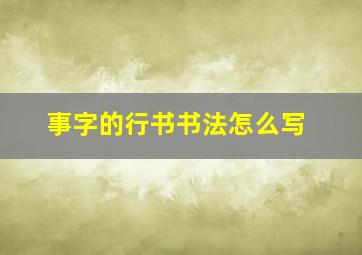 事字的行书书法怎么写